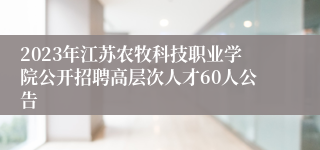 2023年江苏农牧科技职业学院公开招聘高层次人才60人公告